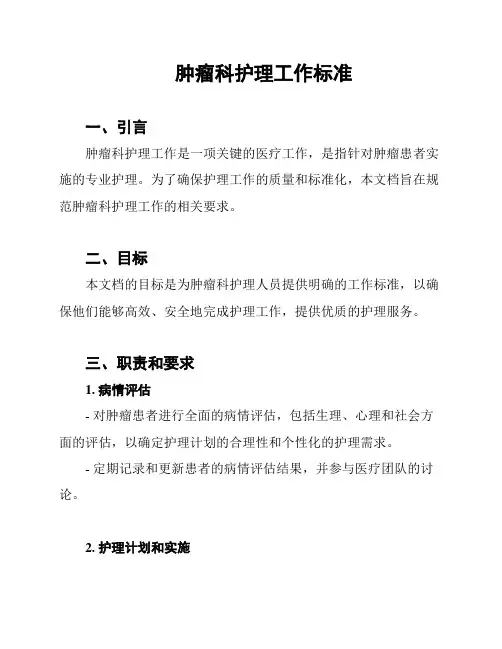 肿瘤科护理工作标准

一、引言

肿瘤科护理工作是一项关键的医疗工作，是指针对肿瘤患者实施的专业护理。为了确保护理工作的质量和标准化，本文档旨在规范肿瘤科护理工作的相关要求。

二、目标

本文档的目标是为肿瘤科护理人员提供明确的工作标准，以确保他们能够高效、安全地完成护理工作，提供优质的护理服务。

三、职责和要求

1. 病情评估

- 对肿瘤患者进行全面的病情评估，包括生理、心理和社会方面的评估，以确定护理计划的合理性和个性化的护理需求。

- 定期记录和更新患者的病情评估结果，并参与医疗团队的讨论。

2. 护理计划和实施